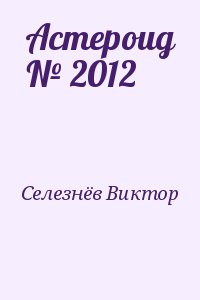 Астероид № 2012

Селезнёв Виктор